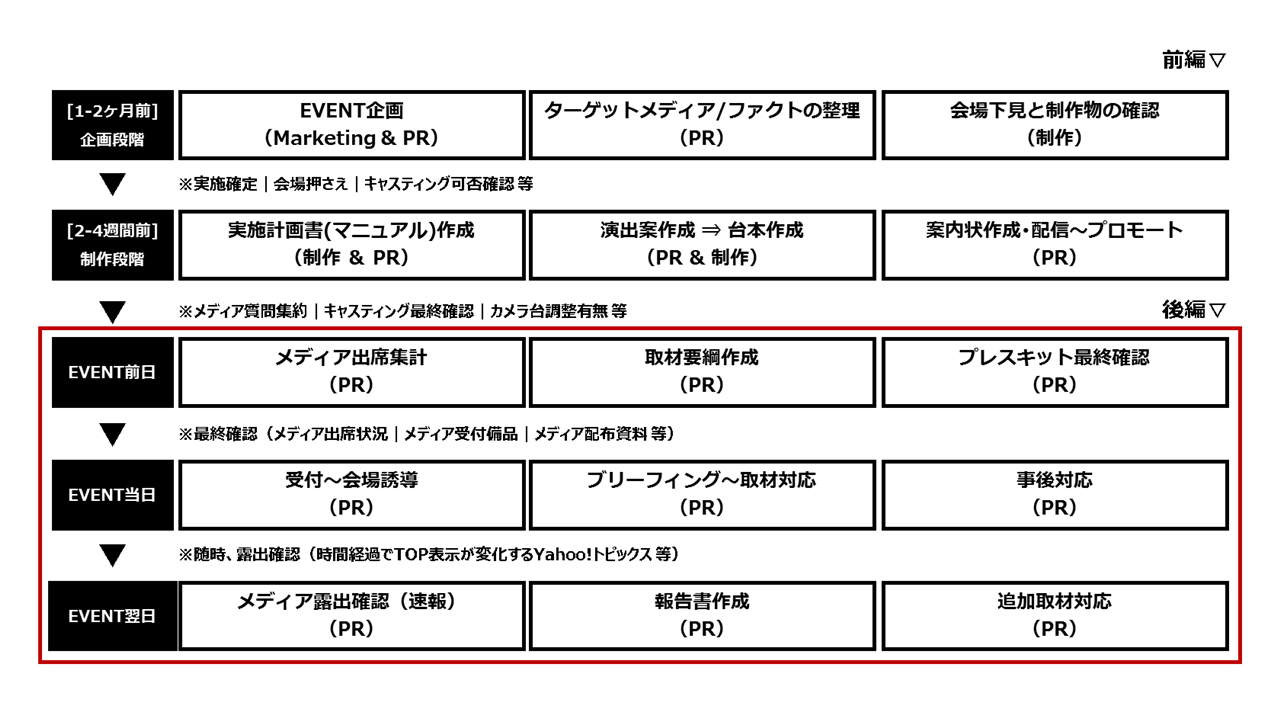 前編▽

[1-2ヶ月前]
企画段階

EVENT企画
（Marketing & PR）

ターゲットメディア/ファクトの整理
（PR）

会場下見と制作物の確認
（制作）

▼ ※実施確定｜会場押さえ｜キャスティング可否確認 等

[2-4週間前]
制作段階

実施計画書(マニュアル)作成
（制作 & PR）

演出案作成 ⇒ 台本作成
（PR & 制作）

案内状作成・配信～プロモート
（PR）

▼ ※メディア質問集約｜キャスティング最終確認｜カメラ台調整有無 等

後編▽

EVENT前日

メディア出席集計
（PR）

取材要綱作成
（PR）

プレスキット最終確認
（PR）

▼ ※最終確認（メディア出席状況｜メディア受付備品｜メディア配布資料 等）

EVENT当日

受付～会場誘導
（PR）

ブリーフィング～取材対応
（PR）

事後対応
（PR）

▼ ※随時、露出確認（時間経過でTOP表示が変化するYahoo!トピックス 等）

EVENT翌日

メディア露出確認（速報）
（PR）

報告書作成
（PR）

追加取材対応
（PR）